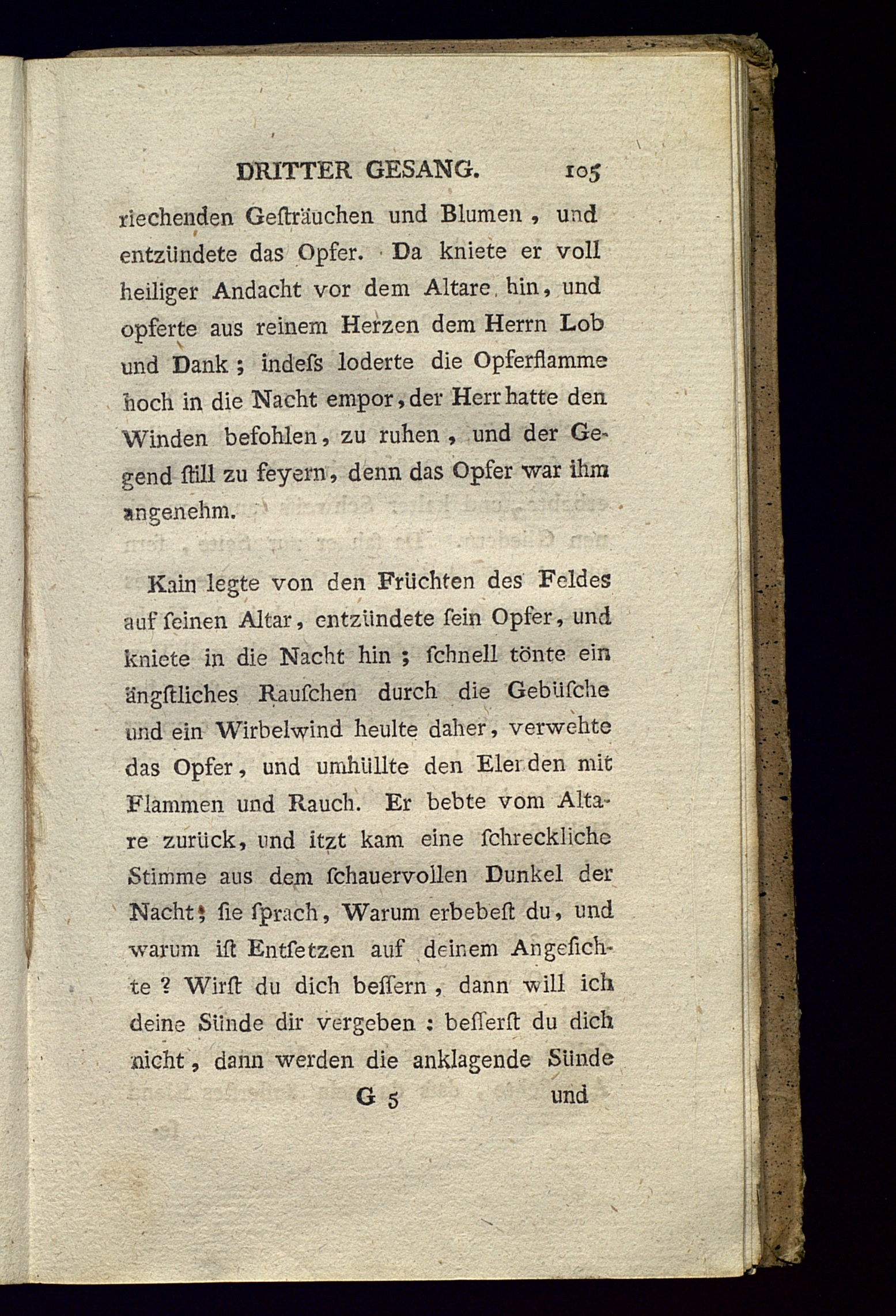 DRITTER GESANG. 105

riechenden Gesträuchen und Blumen, und entzündete das Opfer. Da kniete er voll heiliger Andacht vor dem Altare hin, und opferte aus reinem Herzen dem Herrn Lob und Dank; indeſs loderte die Opferflamme hoch in die Nacht empor, der Herr hatte den Winden befohlen, zu ruhen, und der Gegend still zu feyern, denn das Opfer war ihm angenehm.

Kain legte von den Früchten des Feldes auf seinen Altar, entzündete sein Opfer, und kniete in die Nacht hin; schnell tönte ein ängstliches Rauschen durch die Gebüsche und ein Wirbelwind heulte daher, verwehte das Opfer, und umhüllte den Elenden mit Flammen und Rauch. Er bebte vom Altare zurück, und itzt kam eine schreckliche Stimme aus dem schauervollen Dunkel der Nacht; sie sprach, Warum erbebest du, und warum ist Entsetzen auf deinem Angesichte? Wirst du dich bessern, dann will ich deine Sünde dir vergeben: besserst du dich nicht, dann werden die anklagende Sünde

G 5 und